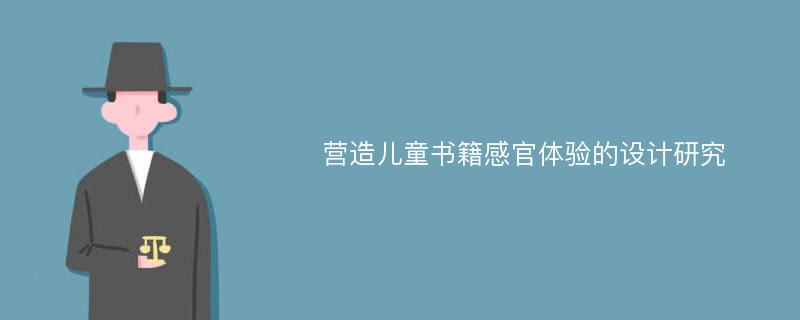 营造儿童书籍感官体验的设计研究